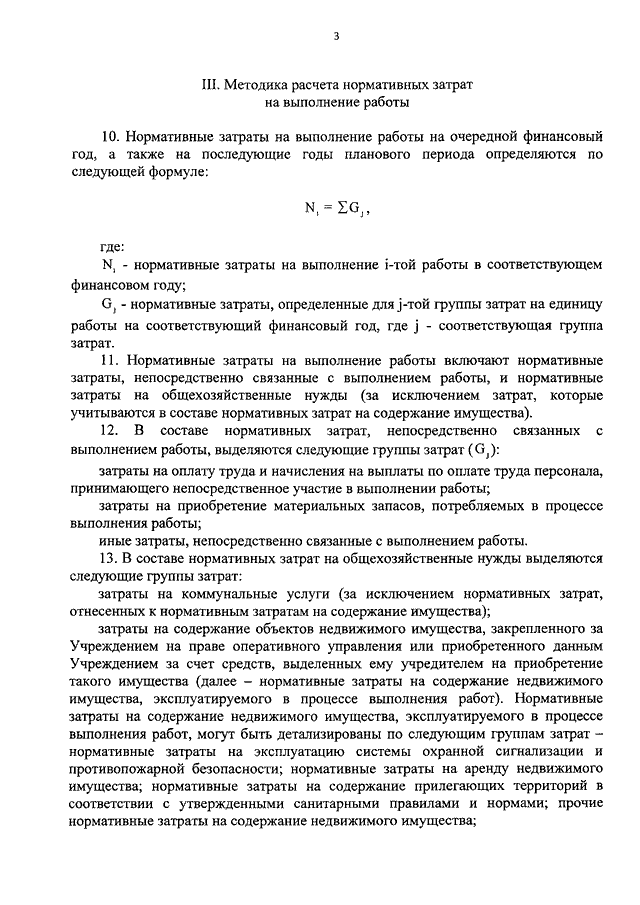 3

III. Методика расчета нормативных затрат на выполнение работы

10. Нормативные затраты на выполнение работы на очередной финансовый год, а также на последующие годы планового периода определяются по следующей формуле:

$N_i = \sum G_j$,

где:

$N_i$ - нормативные затраты на выполнение i-той работы в соответствующем финансовом году;

$G_j$ - нормативные затраты, определенные для j-той группы затрат на единицу работы на соответствующий финансовый год, где j - соответствующая группа затрат.

11. Нормативные затраты на выполнение работы включают нормативные затраты, непосредственно связанные с выполнением работы, и нормативные затраты на общехозяйственные нужды (за исключением затрат, которые учитываются в составе нормативных затрат на содержание имущества).

12. В составе нормативных затрат, непосредственно связанных с выполнением работы, выделяются следующие группы затрат ($G_j$):

затраты на оплату труда и начисления на выплаты по оплате труда персонала, принимающего непосредственное участие в выполнении работы;

затраты на приобретение материальных запасов, потребляемых в процессе выполнения работы;

иные затраты, непосредственно связанные с выполнением работы.

13. В составе нормативных затрат на общехозяйственные нужды выделяются следующие группы затрат:

затраты на коммунальные услуги (за исключением нормативных затрат, отнесенных к нормативным затратам на содержание имущества);

затраты на содержание объектов недвижимого имущества, закрепленного за Учреждением на праве оперативного управления или приобретенного данным Учреждением за счет средств, выделенных ему учредителем на приобретение такого имущества (далее – нормативные затраты на содержание недвижимого имущества, эксплуатируемого в процессе выполнения работ). Нормативные затраты на содержание недвижимого имущества, эксплуатируемого в процессе выполнения работ, могут быть детализированы по следующим группам затрат – нормативные затраты на эксплуатацию системы охранной сигнализации и противопожарной безопасности; нормативные затраты на аренду недвижимого имущества; нормативные затраты на содержание прилегающих территорий в соответствии с утвержденными санитарными правилами и нормами; прочие нормативные затраты на содержание недвижимого имущества;